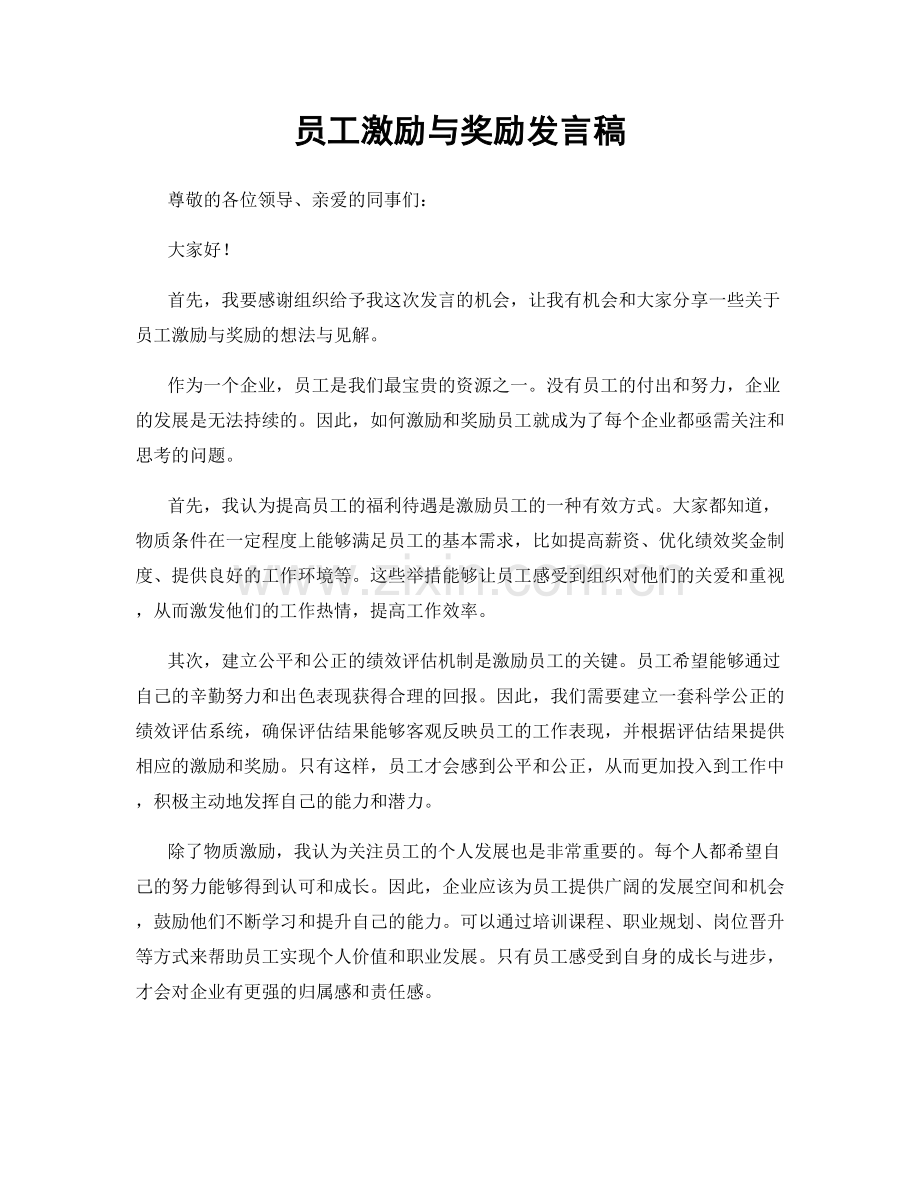 员工激励与奖励发言稿

尊敬的各位领导、亲爱的同事们：

大家好！

首先，我要感谢组织给予我这次发言的机会，让我有机会和大家分享一些关于员工激励与奖励的想法与见解。

作为一个企业，员工是我们最宝贵的资源之一。没有员工的付出和努力，企业的发展是无法持续的。因此，如何激励和奖励员工就成为了每个企业都亟需关注和思考的问题。

首先，我认为提高员工的福利待遇是激励员工的一种有效方式。大家都知道，物质条件在一定程度上能够满足员工的基本需求，比如提高薪资、优化绩效奖金制度、提供良好的工作环境等。这些举措能够让员工感受到组织对他们的关爱和重视，从而激发他们的工作热情，提高工作效率。

其次，建立公平和公正的绩效评估机制是激励员工的关键。员工希望能够通过自己的辛勤努力和出色表现获得合理的回报。因此，我们需要建立一套科学公正的绩效评估系统，确保评估结果能够客观反映员工的工作表现，并根据评估结果提供相应的激励和奖励。只有这样，员工才会感到公平和公正，从而更加投入到工作中，积极主动地发挥自己的能力和潜力。

除了物质激励，我认为关注员工的个人发展也是非常重要的。每个人都希望自己的努力能够得到认可和成长。因此，企业应该为员工提供广阔的发展空间和机会，鼓励他们不断学习和提升自己的能力。可以通过培训课程、职业规划、岗位晋升等方式来帮助员工实现个人价值和职业发展。只有员工感受到自身的成长与进步，才会对企业有更强的归属感和责任感。

www.zixin.com.cn